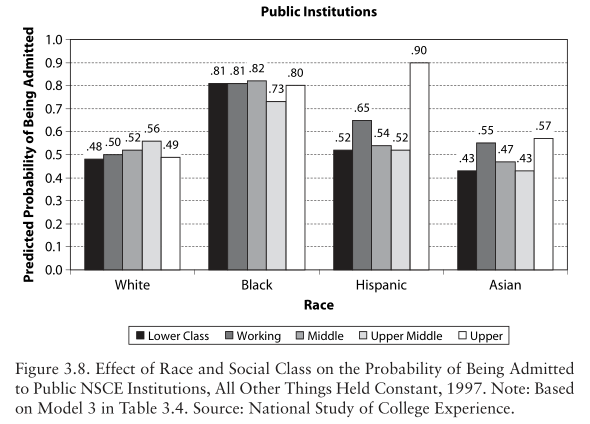 Public Institutions

Predicted Probability of Being Admitted

1.0
0.9
0.8
0.7
0.6
0.5
0.4
0.3
0.2
0.1
0.0

.48 .50 .52 .56 .49

.81 .81 .82 .73 .80

.52 .65 .54 .52 .90

.43 .55 .47 .43 .57

White Black Hispanic Asian

Race

Lower Class Working Middle Upper Middle Upper

Figure 3.8. Effect of Race and Social Class on the Probability of Being Admitted to Public NSCE Institutions, All Other Things Held Constant, 1997. Note: Based on Model 3 in Table 3.4. Source: National Study of College Experience.